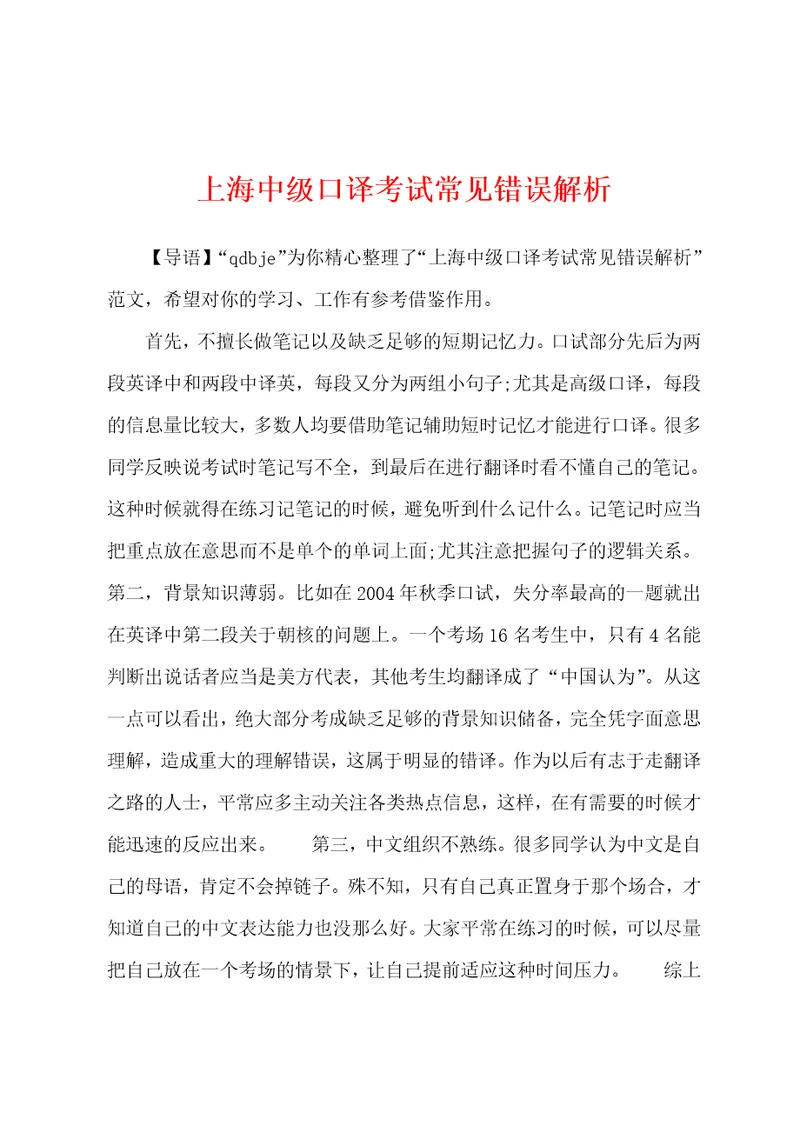 上海中级口译考试常见错误解析

【导语】“qdbje”为你精心整理了“上海中级口译考试常见错误解析”范文，希望对你的学习、工作有参考借鉴作用。

首先，不擅长做笔记以及缺乏足够的短期记忆力。口试部分先后为两段英译中和两段中译英，每段又分为两组小句子;尤其是高级口译，每段的信息量比较大，多数人均要借助笔记辅助短时记忆才能进行口译。很多同学反映说考试时笔记写不全，到最后在进行翻译时看不懂自己的笔记。这种时候就得在练习记笔记的时候，避免听到什么记什么。记笔记时应当把重点放在意思而不是单个的单词上面;尤其注意把握句子的逻辑关系。第二，背景知识薄弱。比如在2004年秋季口试，失分率最高的一题就出在英译中第二段关于朝核的问题上。一个考场16名考生中，只有4名能判断出说话者应当是美方代表，其他考生均翻译成了“中国认为”。从这一点可以看出，绝大部分考成缺乏足够的背景知识储备，完全凭字面意思理解，造成重大的理解错误，这属于明显的错译。作为以后有志于走翻译之路的人士，平常应多主动关注各类热点信息，这样，在有需要的时候才能迅速的反应出来。 第三，中文组织不熟练。很多同学认为中文是自己的母语，肯定不会掉链子。殊不知，只有自己真正置身于那个场合，才知道自己的中文表达能力也没那么好。大家平常在练习的时候，可以尽量把自己放在一个考场的情景下，让自己提前适应这种时间压力。 综上